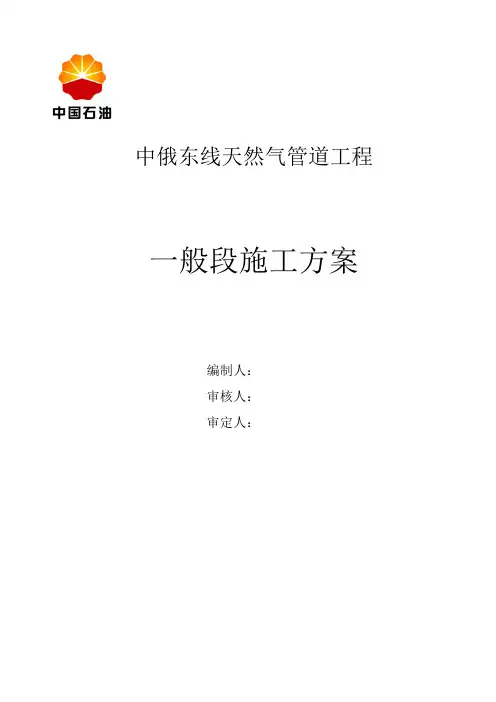 中国石油

中俄东线天然气管道工程

一般段施工方案

编制人：
审核人：
审定人：